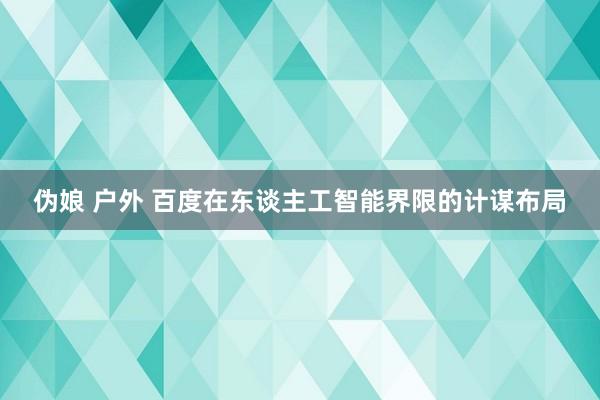 伪娘 户外 百度在东谈主工智能界限的计谋布局